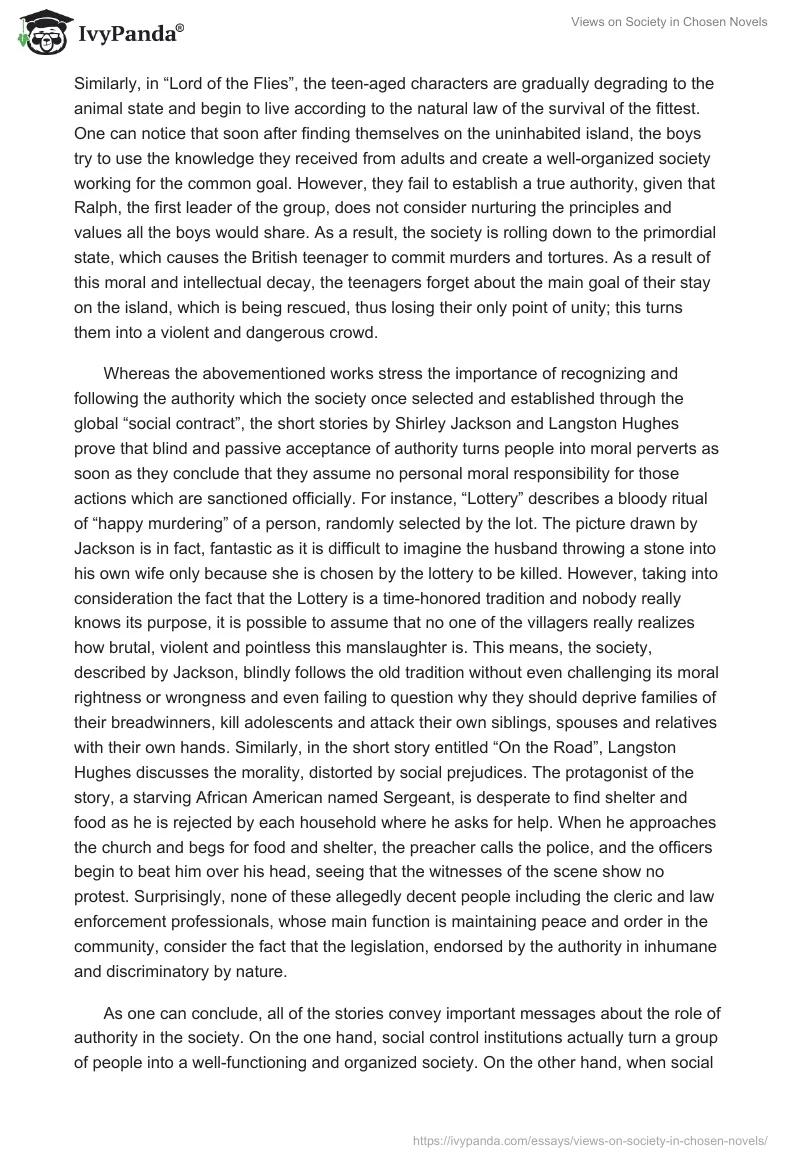 IvyPanda®

Views on Society in Chosen Novels

Similarly, in “Lord of the Flies”, the teen-aged characters are gradually degrading to the animal state and begin to live according to the natural law of the survival of the fittest. One can notice that soon after finding themselves on the uninhabited island, the boys try to use the knowledge they received from adults and create a well-organized society working for the common goal. However, they fail to establish a true authority, given that Ralph, the first leader of the group, does not consider nurturing the principles and values all the boys would share. As a result, the society is rolling down to the primordial state, which causes the British teenager to commit murders and tortures. As a result of this moral and intellectual decay, the teenagers forget about the main goal of their stay on the island, which is being rescued, thus losing their only point of unity; this turns them into a violent and dangerous crowd.

Whereas the abovementioned works stress the importance of recognizing and following the authority which the society once selected and established through the global “social contract”, the short stories by Shirley Jackson and Langston Hughes prove that blind and passive acceptance of authority turns people into moral perverts as soon as they conclude that they assume no personal moral responsibility for those actions which are sanctioned officially. For instance, “Lottery” describes a bloody ritual of “happy murdering” of a person, randomly selected by the lot. The picture drawn by Jackson is in fact, fantastic as it is difficult to imagine the husband throwing a stone into his own wife only because she is chosen by the lottery to be killed. However, taking into consideration the fact that the Lottery is a time-honored tradition and nobody really knows its purpose, it is possible to assume that no one of the villagers really realizes how brutal, violent and pointless this manslaughter is. This means, the society, described by Jackson, blindly follows the old tradition without even challenging its moral rightness or wrongness and even failing to question why they should deprive families of their breadwinners, kill adolescents and attack their own siblings, spouses and relatives with their own hands. Similarly, in the short story entitled “On the Road”, Langston Hughes discusses the morality, distorted by social prejudices. The protagonist of the story, a starving African American named Sergeant, is desperate to find shelter and food as he is rejected by each household where he asks for help. When he approaches the church and begs for food and shelter, the preacher calls the police, and the officers begin to beat him over his head, seeing that the witnesses of the scene show no protest. Surprisingly, none of these allegedly decent people including the cleric and law enforcement professionals, whose main function is maintaining peace and order in the community, consider the fact that the legislation, endorsed by the authority in inhumane and discriminatory by nature.

As one can conclude, all of the stories convey important messages about the role of authority in the society. On the one hand, social control institutions actually turn a group of people into a well-functioning and organized society. On the other hand, when social

https://ivypanda.com/essays/views-on-society-in-chosen-novels/